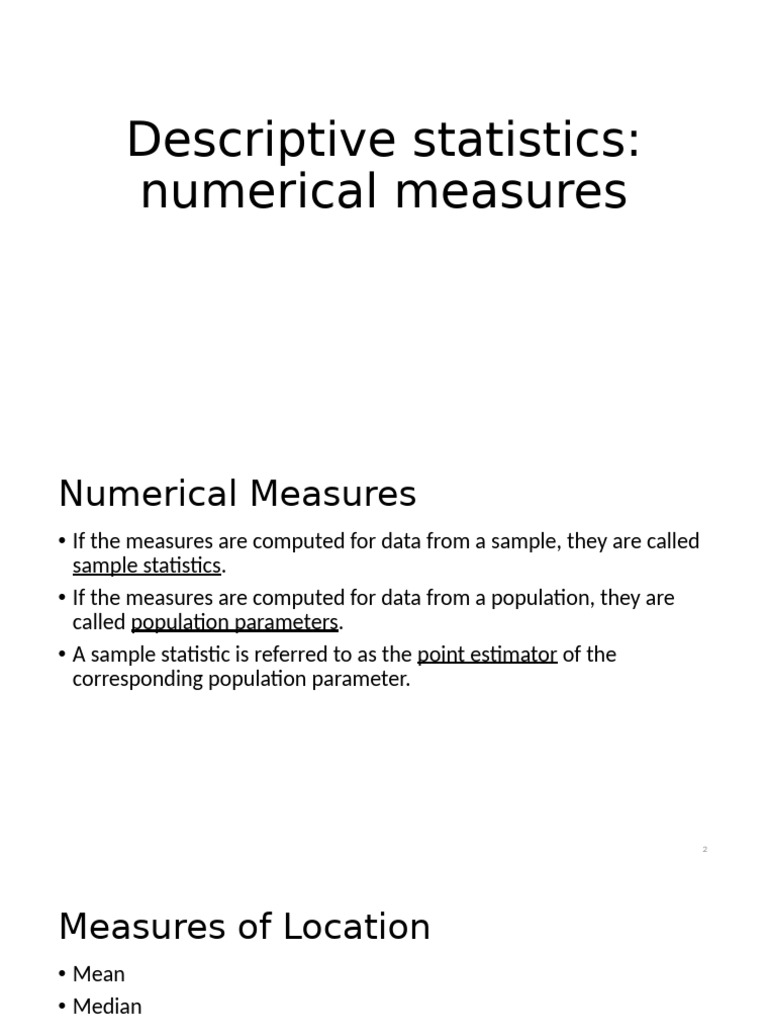 Descriptive statistics: numerical measures

Numerical Measures

• If the measures are computed for data from a sample, they are called sample statistics.

• If the measures are computed for data from a population, they are called population parameters.

• A sample statistic is referred to as the point estimator of the corresponding population parameter.

2

Measures of Location

• Mean

• Median